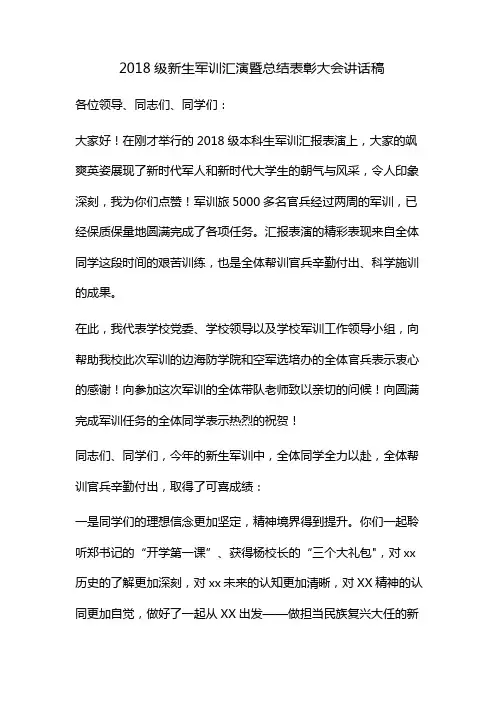 2018 级新生军训汇演暨总结表彰大会讲话稿

各位领导、同志们、同学们：

大家好！在刚才举行的 2018 级本科生军训汇报表演上，大家的飒爽英姿展现了新时代军人和新时代大学生的朝气与风采，令人印象深刻，我为你们点赞！军训旅 5000 多名官兵经过两周的军训，已经保质保量地圆满完成了各项任务。汇报表演的精彩表现来自全体同学这段时间的艰苦训练，也是全体帮训官兵辛勤付出、科学施训的成果。

在此，我代表学校党委、学校领导以及学校军训工作领导小组，向帮助我校此次军训的边海防学院和空军选培办的全体官兵表示衷心的感谢！向参加这次军训的全体带队老师致以亲切的问候！向圆满完成军训任务的全体同学表示热烈的祝贺！

同志们、同学们，今年的新生军训中，全体同学全力以赴，全体帮训官兵辛勤付出，取得了可喜成绩：

一是同学们的理想信念更加坚定，精神境界得到提升。你们一起聆听郑书记的“开学第一课”、获得杨校长的“三个大礼包"，对 xx 历史的了解更加深刻，对 xx 未来的认知更加清晰，对 XX 精神的认同更加自觉，做好了一起从 XX 出发——做担当民族复兴大任的新